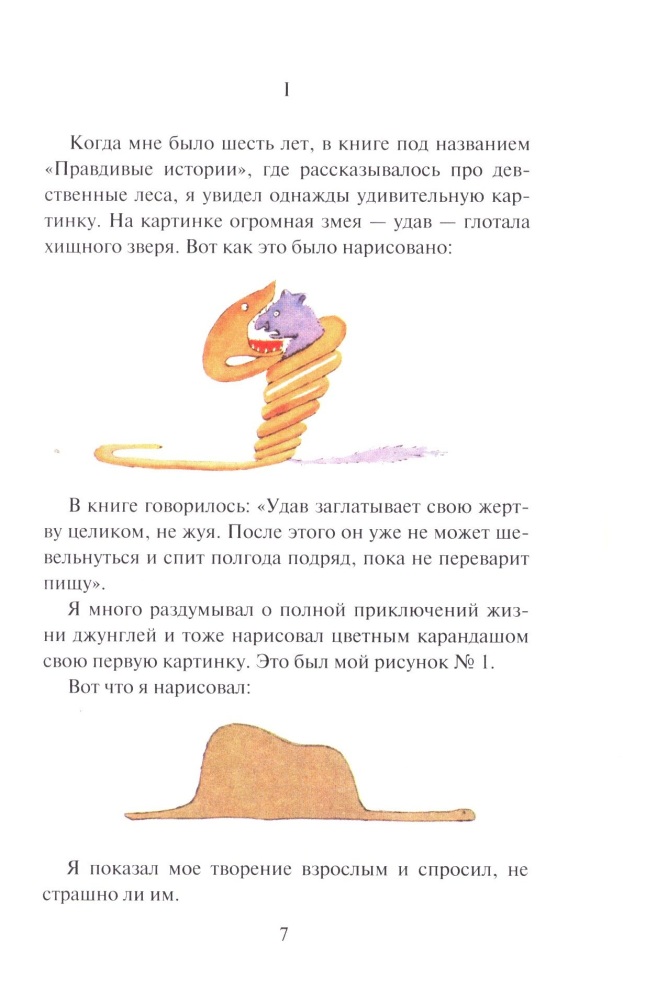 I

Когда мне было шесть лет, в книге под названием «Правдивые истории», где рассказывалось про девственные леса, я увидел однажды удивительную картинку. На картинке огромная змея — удав — глотала хищного зверя. Вот как это было нарисовано:

В книге говорилось: «Удав заглатывает свою жертву целиком, не жуя. После этого он уже не может шевельнуться и спит полгода подряд, пока не переварит пищу».

Я много раздумывал о полной приключений жизни джунглей и тоже нарисовал цветным карандашом свою первую картинку. Это был мой рисунок № 1.

Вот что я нарисовал:

Я показал мое творение взрослым и спросил, не страшно ли им.

7